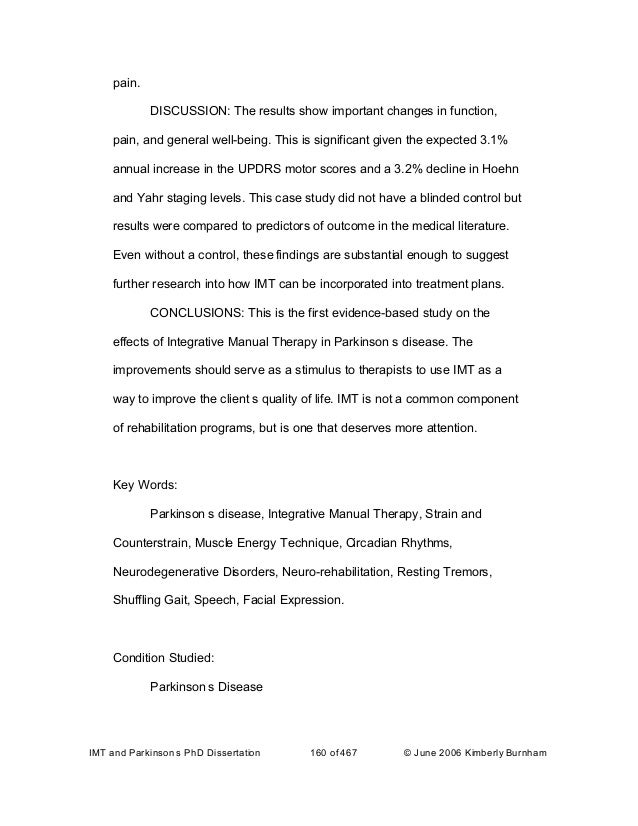 pain.

DISCUSSION: The results show important changes in function, pain, and general well-being. This is significant given the expected 3.1% annual increase in the UPDRS motor scores and a 3.2% decline in Hoehn and Yahr staging levels. This case study did not have a blinded control but results were compared to predictors of outcome in the medical literature. Even without a control, these findings are substantial enough to suggest further research into how IMT can be incorporated into treatment plans.

CONCLUSIONS: This is the first evidence-based study on the effects of Integrative Manual Therapy in Parkinson s disease. The improvements should serve as a stimulus to therapists to use IMT as a way to improve the client s quality of life. IMT is not a common component of rehabilitation programs, but is one that deserves more attention.

Key Words:

Parkinson s disease, Integrative Manual Therapy, Strain and Counterstrain, Muscle Energy Technique, Circadian Rhythms, Neurodegenerative Disorders, Neuro-rehabilitation, Resting Tremors, Shuffling Gait, Speech, Facial Expression.

Condition Studied:

Parkinson s Disease

IMT and Parkinson s PhD Dissertation 160 of 467 © June 2006 Kimberly Burnham